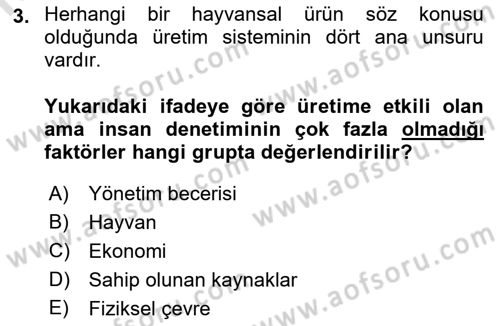 3. Herhangi bir hayvansal ürün söz konusu olduğunda üretim sisteminin dört ana unsuru vardır.

Yukarıdaki ifadeye göre üretime etkili olan ama insan denetiminin çok fazla olmadığı faktörler hangi grupta değerlendirilir?

A) Yönetim becerisi
B) Hayvan
C) Ekonomi
D) Sahip olunan kaynaklar
E) Fiziksel çevre

www.aofsoru.com